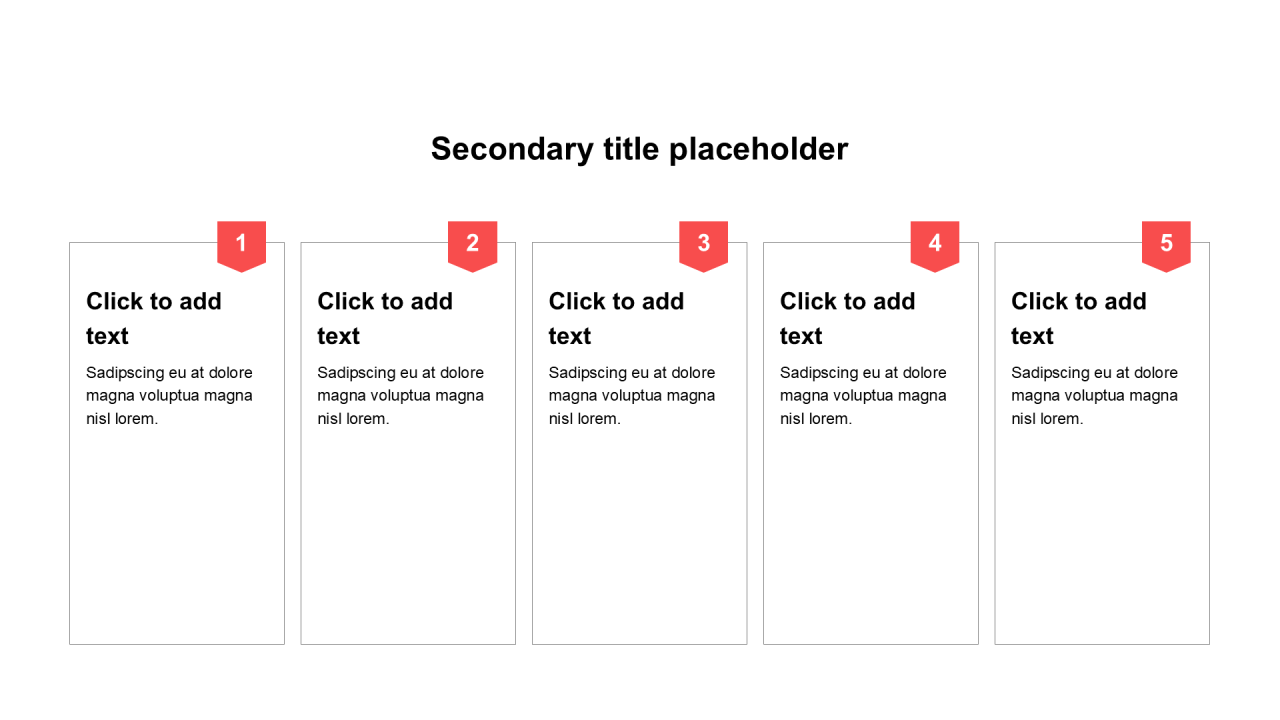 Secondary title placeholder

1

Click to add text

Sadipscing eu at dolore magna voluptua magna nisl lorem.

2

Click to add text

Sadipscing eu at dolore magna voluptua magna nisl lorem.

3

Click to add text

Sadipscing eu at dolore magna voluptua magna nisl lorem.

4

Click to add text

Sadipscing eu at dolore magna voluptua magna nisl lorem.

5

Click to add text

Sadipscing eu at dolore magna voluptua magna nisl lorem.